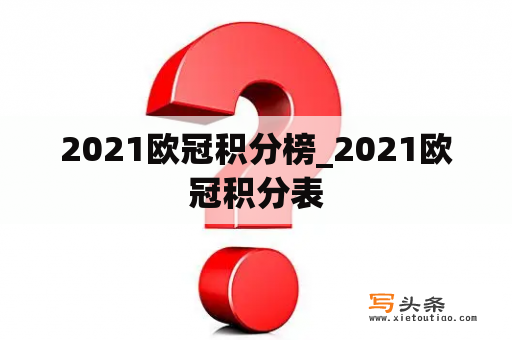 2021欧冠积分榜_2021欧冠积分表

写头条
www.xietoutiao.com